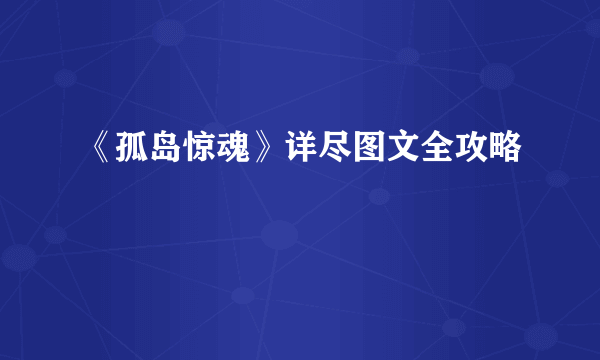 《孤岛惊魂》详尽图文全攻略